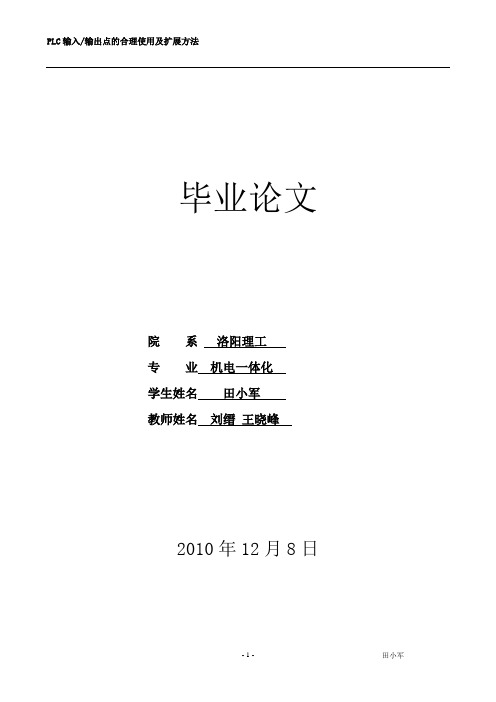 PLC 输入/输出点的合理使用及扩展方法

毕业论文

院　　系　洛阳理工

专　　业　机电一体化

学生姓名　田小军

教师姓名　刘缙 王晓峰

2010 年 12 月 8 日

- 1 -

田小军